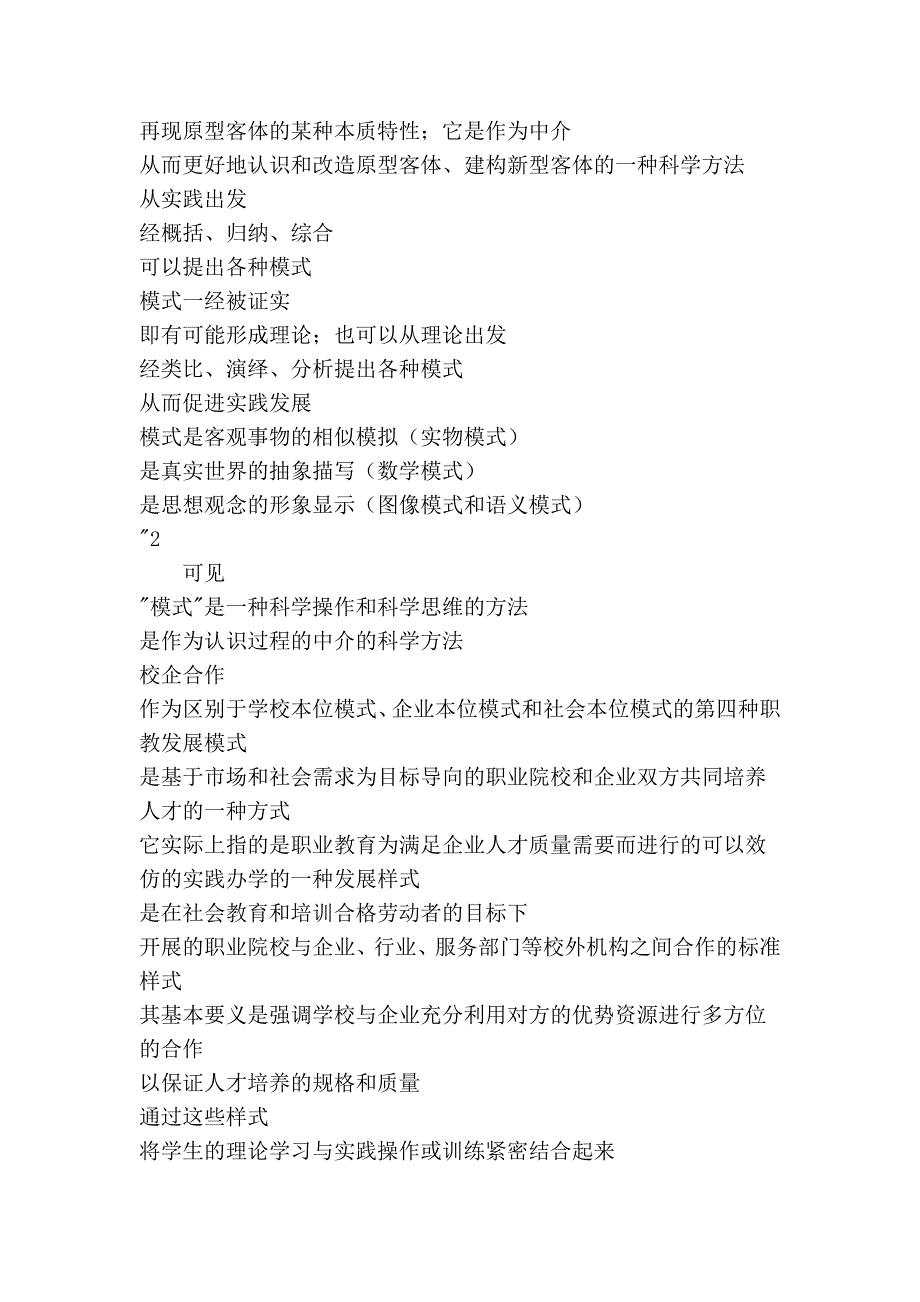 再现原型客体的某种本质特性；它是作为中介
从而更好地认识和改造原型客体、建构新型客体的一种科学方法
从实践出发
经概括、归纳、综合
可以提出各种模式
模式一经被证实
即有可能形成理论；也可以从理论出发
经类比、演绎、分析提出各种模式
从而促进实践发展
模式是客观事物的相似模拟（实物模式）
是真实世界的抽象描写（数学模式）
是思想观念的形象显示（图像模式和语义模式）
"2

可见
"模式"是一种科学操作和科学思维的方法
是作为认识过程的中介的科学方法
校企合作
作为区别于学校本位模式、企业本位模式和社会本位模式的第四种职教发展模式
是基于市场和社会需求为目标导向的职业院校和企业双方共同培养人才的一种方式
它实际上指的是职业教育为满足企业人才质量需要而进行的可以效仿的实践办学的一种发展样式
是在社会教育和培训合格劳动者的目标下
开展的职业院校与企业、行业、服务部门等校外机构之间合作的标准样式
其基本要义是强调学校与企业充分利用对方的优势资源进行多方位的合作
以保证人才培养的规格和质量
通过这些样式
将学生的理论学习与实践操作或训练紧密结合起来